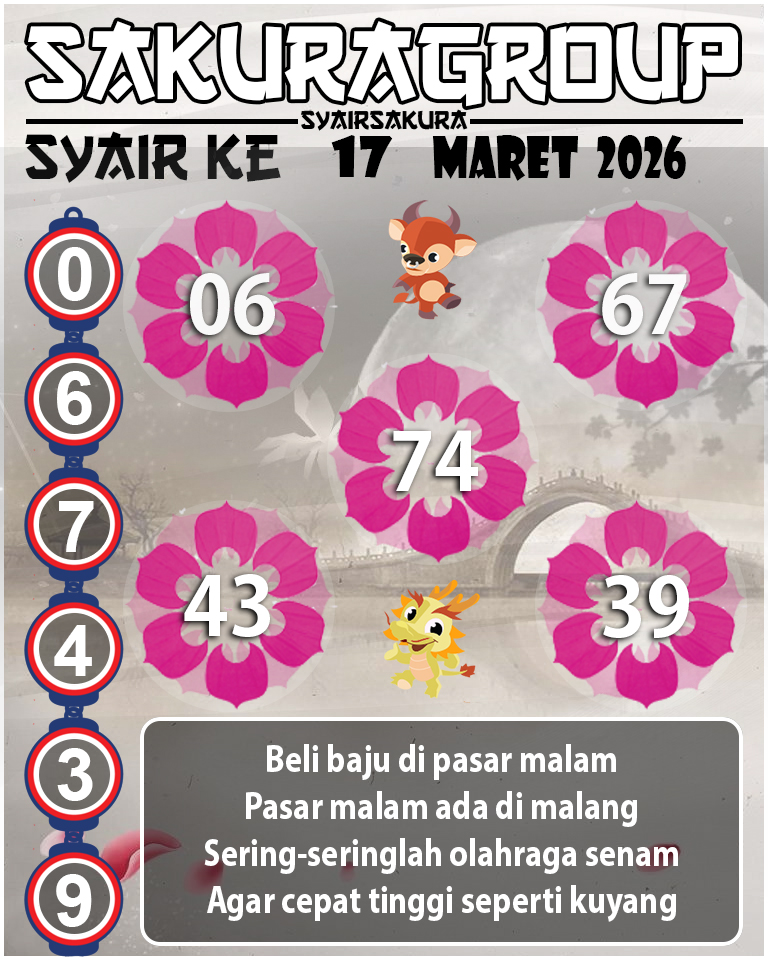 SAKURAGROUP
SYAIRSAKURA
SYAIR KE 17 MARET 2026

0
6
7
4
3
9

06
67
74
43
39

Beli baju di pasar malam
Pasar malam ada di malang
Sering-seringlah olahraga senam
Agar cepat tinggi seperti kuyang